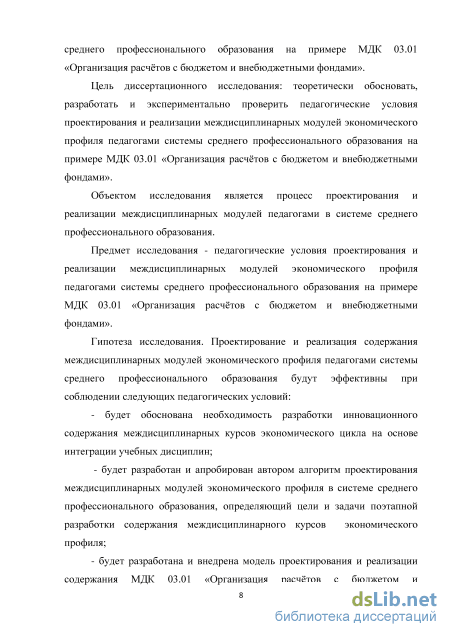 среднего профессионального образования на примере МДК 03.01 «Организация расчётов с бюджетом и внебюджетными фондами».

Цель диссертационного исследования: теоретически обосновать, разработать и экспериментально проверить педагогические условия проектирования и реализации междисциплинарных модулей экономического профиля педагогами системы среднего профессионального образования на примере МДК 03.01 «Организация расчётов с бюджетом и внебюджетными фондами».

Объектом исследования является процесс проектирования и реализации междисциплинарных модулей педагогами в системе среднего профессионального образования.

Предмет исследования - педагогические условия проектирования и реализации междисциплинарных модулей экономического профиля педагогами системы среднего профессионального образования на примере МДК 03.01 «Организация расчётов с бюджетом и внебюджетными фондами».

Гипотеза исследования. Проектирование и реализация содержания междисциплинарных модулей экономического профиля педагогами системы среднего профессионального образования будут эффективны при соблюдении следующих педагогических условий:

- будет обоснована необходимость разработки инновационного содержания междисциплинарных курсов экономического цикла на основе интеграции учебных дисциплин;

- будет разработан и апробирован автором алгоритм проектирования междисциплинарных модулей экономического профиля в системе среднего профессионального образования, определяющий цели и задачи поэтапной разработки содержания междисциплинарного курсов экономического профиля;

- будет разработана и внедрена модель проектирования и реализации содержания МДК 03.01 «Организация расчётов с бюджетом и

8

dsLib.net
библиотека диссертаций